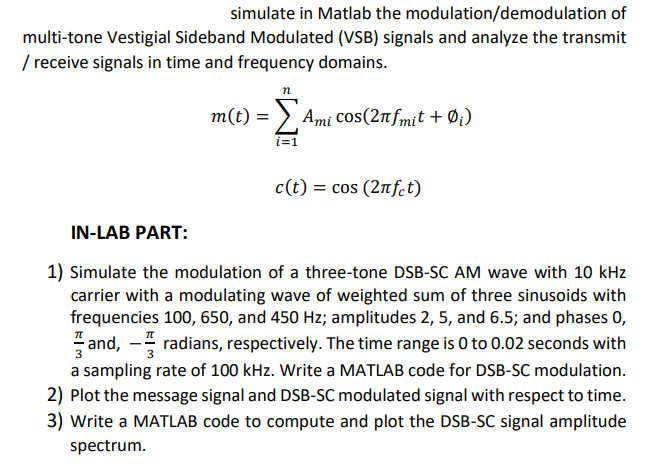 simulate in Matlab the modulation/demodulation of multi-tone Vestigial Sideband Modulated (VSB) signals and analyze the transmit / receive signals in time and frequency domains.

$m(t) = \sum_{i=1}^{n} A_{mi} \cos(2\pi f_{mi} t + \emptyset_i)$

$c(t) = \cos(2\pi f_c t)$

IN-LAB PART:

1) Simulate the modulation of a three-tone DSB-SC AM wave with 10 kHz carrier with a modulating wave of weighted sum of three sinusoids with frequencies 100, 650, and 450 Hz; amplitudes 2, 5, and 6.5; and phases 0, $\frac{\pi}{3}$ and, $-\frac{\pi}{3}$ radians, respectively. The time range is 0 to 0.02 seconds with a sampling rate of 100 kHz. Write a MATLAB code for DSB-SC modulation.
2) Plot the message signal and DSB-SC modulated signal with respect to time.
3) Write a MATLAB code to compute and plot the DSB-SC signal amplitude spectrum.